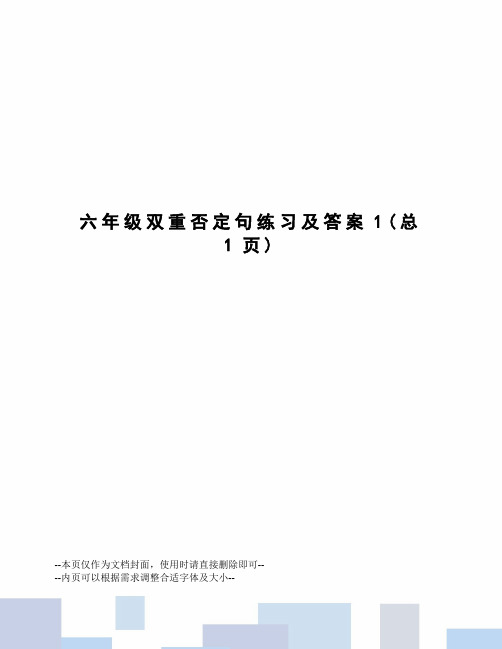 六年级双重否定句练习及答案 1（总 1 页）

--本页仅作为文档封面，使用时请直接删除即可--
--内页可以根据需求调整合适字体及大小--